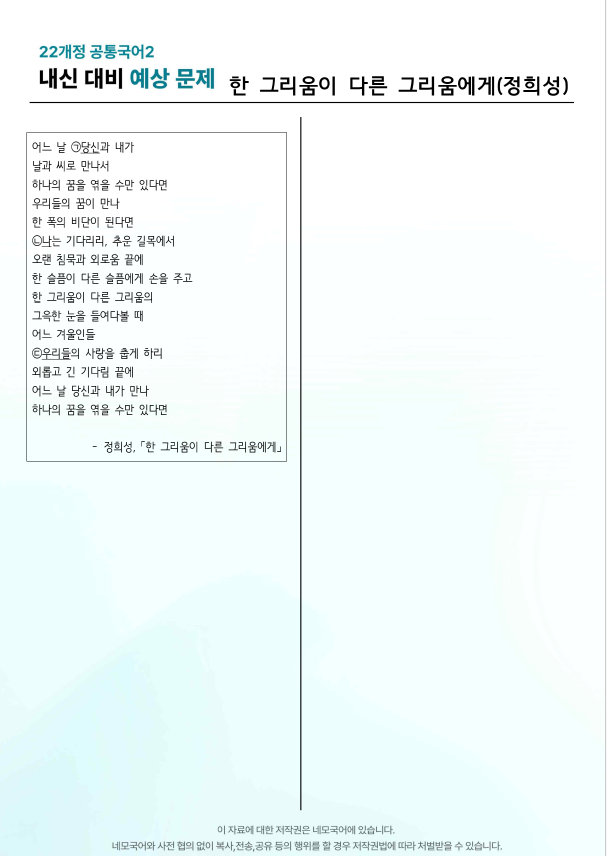 22개정 공통국어2
내신 대비 예상 문제 한 그리움이 다른 그리움에게(정희성)

어느 날 ㉠당신과 내가
날과 씨로 만나서
하나의 꿈을 엮을 수만 있다면
우리들의 꿈이 만나
한 폭의 비단이 된다면
㉡나는 기다리리, 추운 길목에서
오랜 침묵과 외로움 끝에
한 슬픔이 다른 슬픔에게 손을 주고
한 그리움이 다른 그리움의
그윽한 눈을 들여다볼 때
어느 겨울인들
㉢우리들의 사랑을 춥게 하리
외롭고 긴 기다림 끝에
어느 날 당신과 내가 만나
하나의 꿈을 엮을 수만 있다면

- 정희성, 「한 그리움이 다른 그리움에게」

이 자료에 대한 저작권은 네모국어에 있습니다.
네모국어와 사전 협의 없이 복사,전송,공유 등의 행위를 할 경우 저작권법에 따라 처벌받을 수 있습니다.